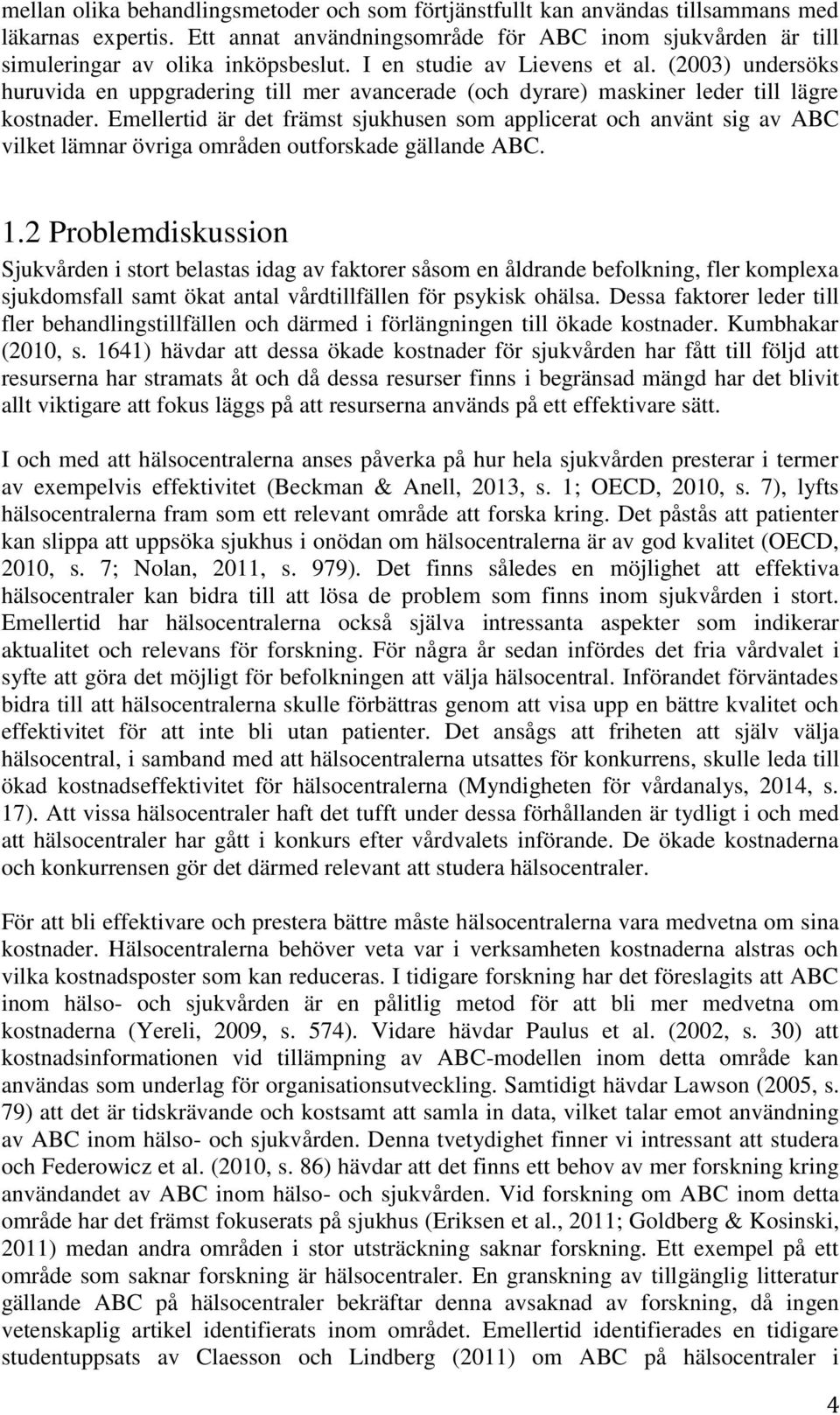 mellan olika behandlingsmetoder och som förtjänstfullt kan användas tillsammans med läkarnas expertis. Ett annat användningsområde för ABC inom sjukvården är till simuleringar av olika inköpsbeslut. I en studie av Lievens et al. (2003) undersöks huruvida en uppgradering till mer avancerade (och dyrare) maskiner leder till lägre kostnader. Emellertid är det främst sjukhusen som applicerat och använt sig av ABC vilket lämnar övriga områden outforskade gällande ABC.

1.2 Problemdiskussion

Sjukvården i stort belastas idag av faktorer såsom en åldrande befolkning, fler komplexa sjukdomsfall samt ökat antal vårdtillfällen för psykisk ohälsa. Dessa faktorer leder till fler behandlingstillfällen och därmed i förlängningen till ökade kostnader. Kumbhakar (2010, s. 1641) hävdar att dessa ökade kostnader för sjukvården har fått till följd att resurserna har stramats åt och då dessa resurser finns i begränsad mängd har det blivit allt viktigare att fokus läggs på att resurserna används på ett effektivare sätt.

I och med att hälsocentralerna anses påverka på hur hela sjukvården presterar i termer av exempelvis effektivitet (Beckman & Anell, 2013, s. 1; OECD, 2010, s. 7), lyfts hälsocentralerna fram som ett relevant område att forska kring. Det påstås att patienter kan slippa att uppsöka sjukhus i onödan om hälsocentralerna är av god kvalitet (OECD, 2010, s. 7; Nolan, 2011, s. 979). Det finns således en möjlighet att effektiva hälsocentraler kan bidra till att lösa de problem som finns inom sjukvården i stort. Emellertid har hälsocentralerna också själva intressanta aspekter som indikerar aktualitet och relevans för forskning. För några år sedan infördes det fria vårdvalet i syfte att göra det möjligt för befolkningen att välja hälsocentral. Införandet förväntades bidra till att hälsocentralerna skulle förbättras genom att visa upp en bättre kvalitet och effektivitet för att inte bli utan patienter. Det ansågs att friheten att själv välja hälsocentral, i samband med att hälsocentralerna utsattes för konkurrens, skulle leda till ökad kostnadseffektivitet för hälsocentralerna (Myndigheten för vårdanalys, 2014, s. 17). Att vissa hälsocentraler haft det tufft under dessa förhållanden är tydligt i och med att hälsocentraler har gått i konkurs efter vårdvalets införande. De ökade kostnaderna och konkurrensen gör det därmed relevant att studera hälsocentraler.

För att bli effektivare och prestera bättre måste hälsocentralerna vara medvetna om sina kostnader. Hälsocentralerna behöver veta var i verksamheten kostnaderna alstras och vilka kostnadsposter som kan reduceras. I tidigare forskning har det föreslagits att ABC inom hälso- och sjukvården är en pålitlig metod för att bli mer medvetna om kostnaderna (Yereli, 2009, s. 574). Vidare hävdar Paulus et al. (2002, s. 30) att kostnadsinformationen vid tillämpning av ABC-modellen inom detta område kan användas som underlag för organisationsutveckling. Samtidigt hävdar Lawson (2005, s. 79) att det är tidskrävande och kostsamt att samla in data, vilket talar emot användning av ABC inom hälso- och sjukvården. Denna tvetydighet finner vi intressant att studera och Federowicz et al. (2010, s. 86) hävdar att det finns ett behov av mer forskning kring användandet av ABC inom hälso- och sjukvården. Vid forskning om ABC inom detta område har det främst fokuserats på sjukhus (Eriksen et al., 2011; Goldberg & Kosinski, 2011) medan andra områden i stor utsträckning saknar forskning. Ett exempel på ett område som saknar forskning är hälsocentraler. En granskning av tillgänglig litteratur gällande ABC på hälsocentraler bekräftar denna avsaknad av forskning, då ingen vetenskaplig artikel identifierats inom området. Emellertid identifierades en tidigare studentuppsats av Claesson och Lindberg (2011) om ABC på hälsocentraler i

4